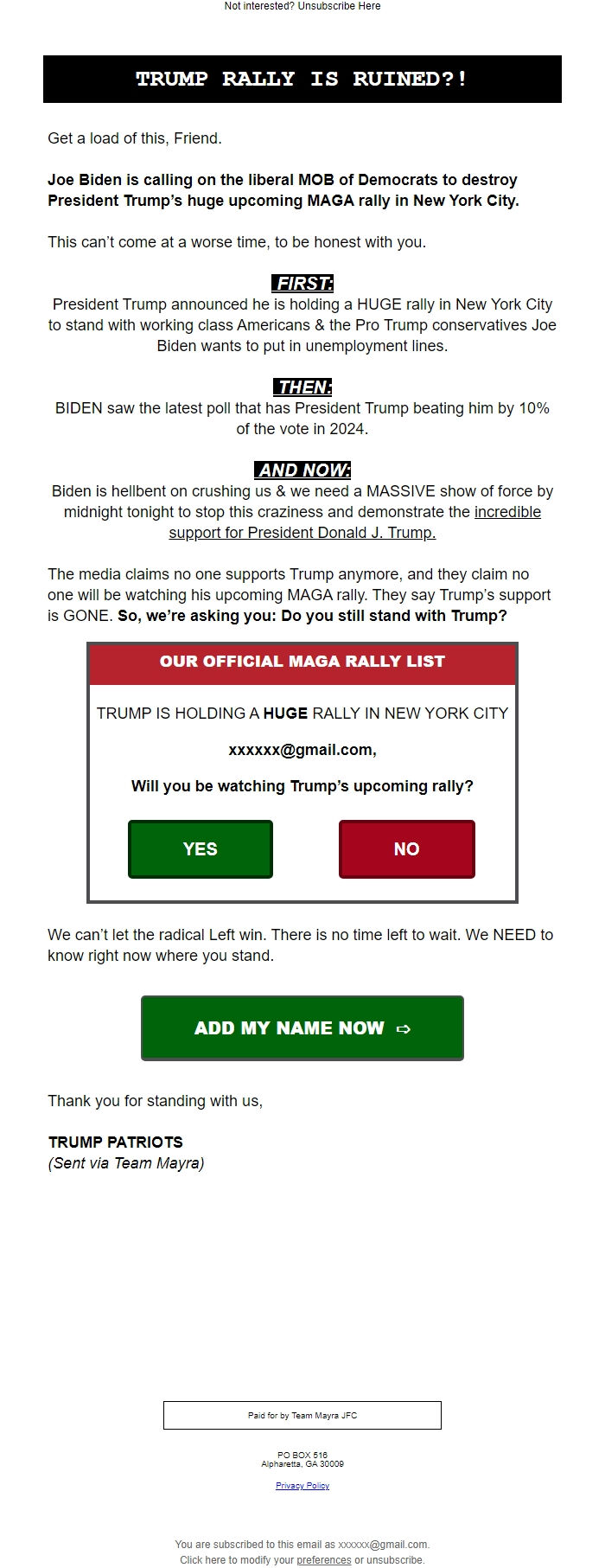 Not interested? Unsubscribe Here

TRUMP RALLY IS RUINED?!

Get a load of this, Friend.

Joe Biden is calling on the liberal MOB of Democrats to destroy President Trump's huge upcoming MAGA rally in New York City.

This can't come at a worse time, to be honest with you.

FIRST:
President Trump announced he is holding a HUGE rally in New York City to stand with working class Americans & the Pro Trump conservatives Joe Biden wants to put in unemployment lines.

THEN:
BIDEN saw the latest poll that has President Trump beating him by 10% of the vote in 2024.

AND NOW:
Biden is hellbent on crushing us & we need a MASSIVE show of force by midnight tonight to stop this craziness and demonstrate the incredible support for President Donald J. Trump.

The media claims no one supports Trump anymore, and they claim no one will be watching his upcoming MAGA rally. They say Trump's support is GONE. So, we're asking you: Do you still stand with Trump?

OUR OFFICIAL MAGA RALLY LIST

TRUMP IS HOLDING A HUGE RALLY IN NEW YORK CITY

xxxxxx@gmail.com,

Will you be watching Trump's upcoming rally?

YES

NO

We can't let the radical Left win. There is no time left to wait. We NEED to know right now where you stand.

ADD MY NAME NOW ⇨

Thank you for standing with us,

TRUMP PATRIOTS
(Sent via Team Mayra)

Paid for by Team Mayra JFC

PO BOX 516
Alpharetta, GA 30009

Privacy Policy

You are subscribed to this email as xxxxxx@gmail.com.
Click here to modify your preferences or unsubscribe.